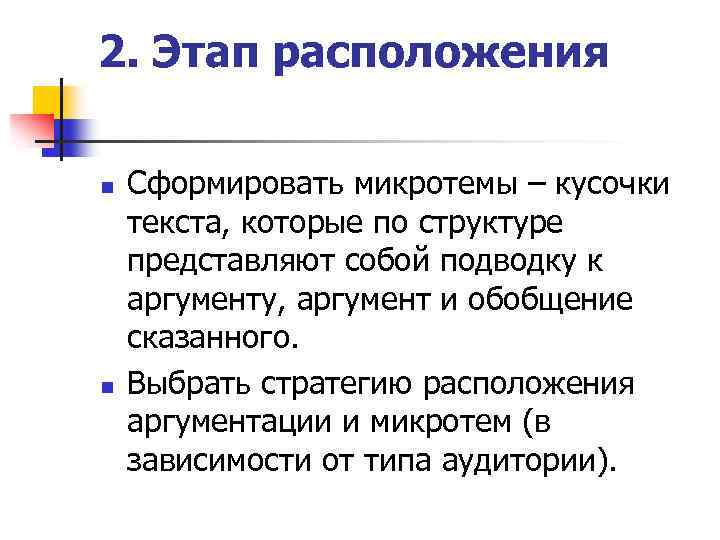 2. Этап расположения

• Сформировать микротемы – кусочки текста, которые по структуре представляют собой подводку к аргументу, аргумент и обобщение сказанного.

• Выбрать стратегию расположения аргументации и микротем (в зависимости от типа аудитории).